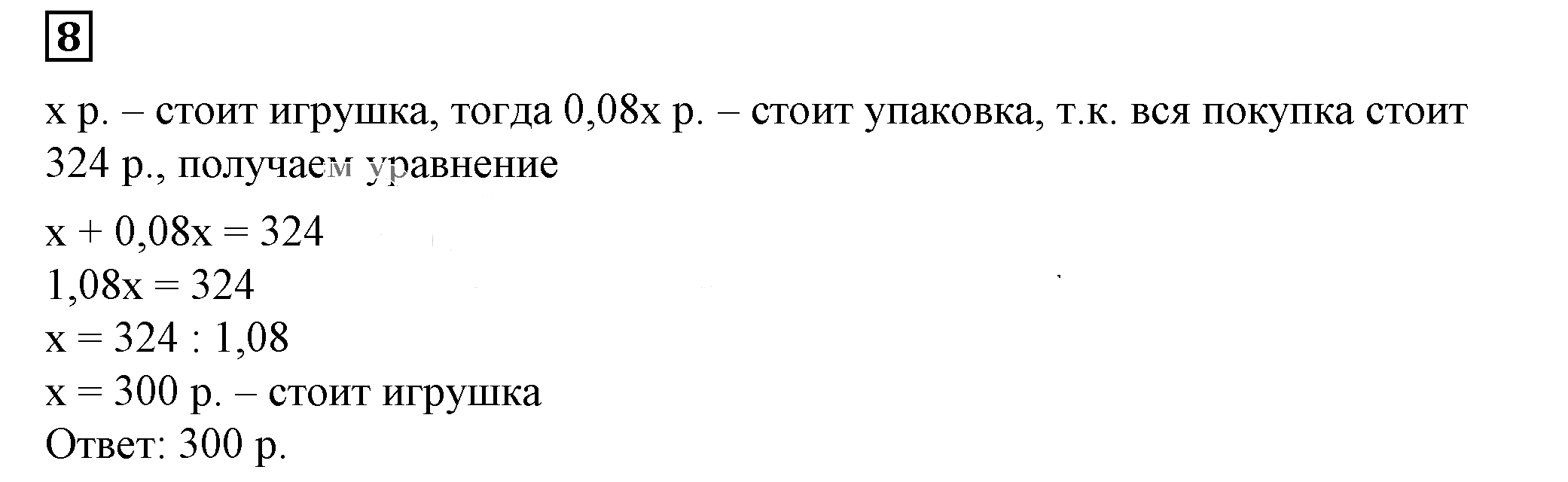 8

x р. – стоит игрушка, тогда 0,08x р. – стоит упаковка, т.к. вся покупка стоит 324 р., получаем уравнение

$x + 0,08x = 324$
$1,08x = 324$
$x = 324 : 1,08$
$x = 300$ р. – стоит игрушка
Ответ: 300 р.